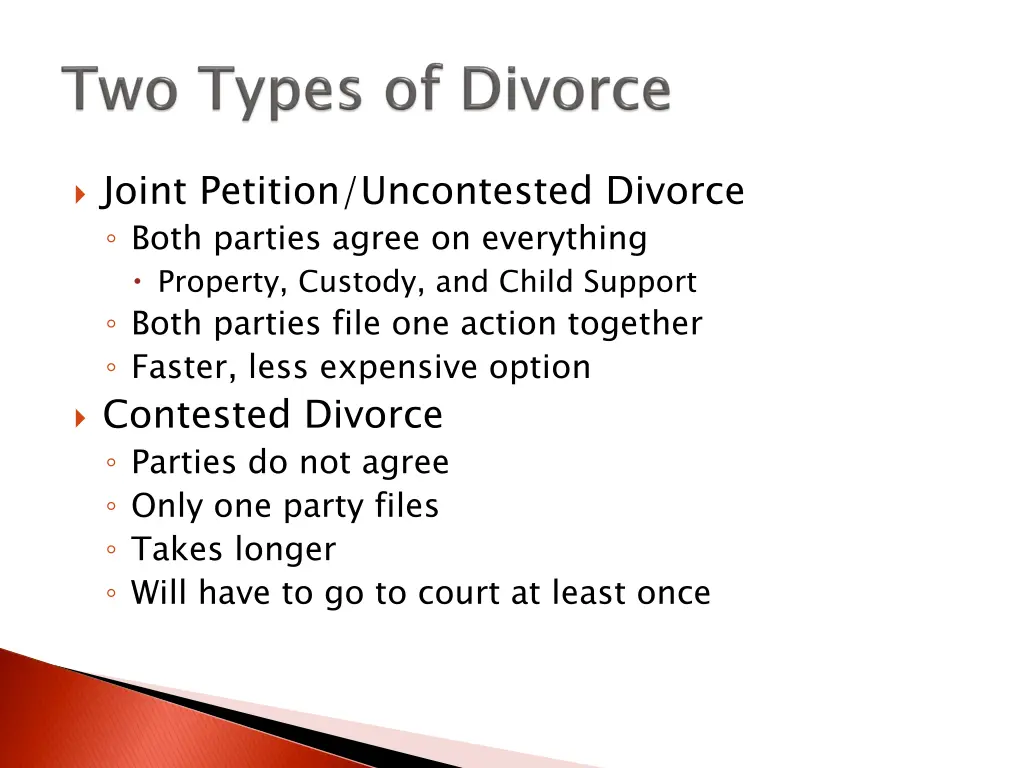 Two Types of Divorce

Joint Petition/Uncontested Divorce
Both parties agree on everything
Property, Custody, and Child Support
Both parties file one action together
Faster, less expensive option

Contested Divorce
Parties do not agree
Only one party files
Takes longer
Will have to go to court at least once